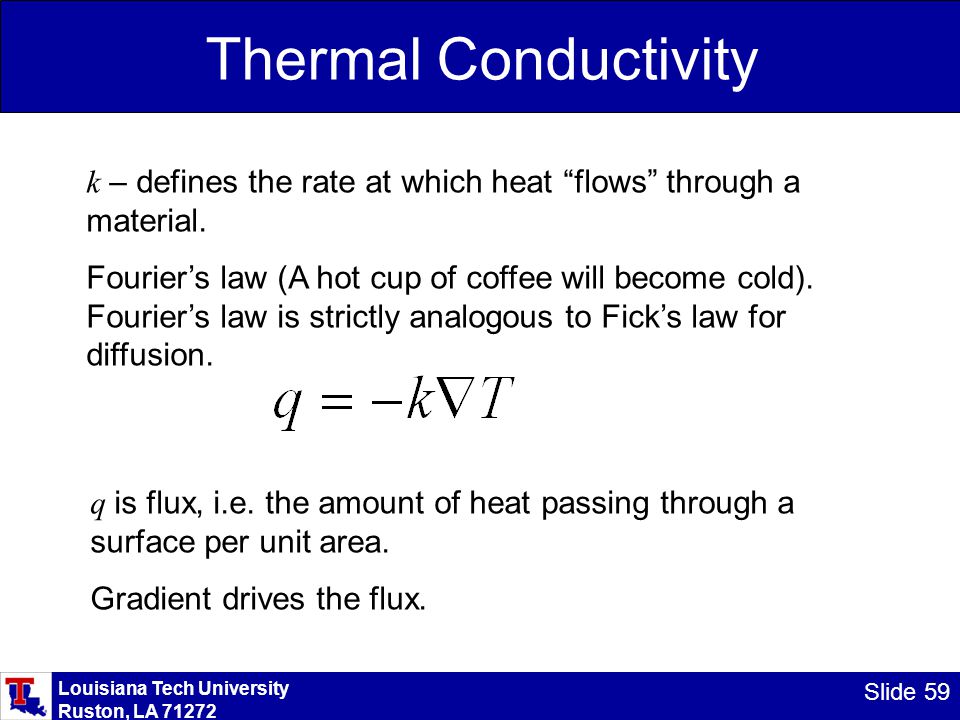 Thermal Conductivity

$k$ – defines the rate at which heat “flows” through a material.

Fourier’s law (A hot cup of coffee will become cold). Fourier’s law is strictly analogous to Fick’s law for diffusion.

$q = -k\nabla T$

$q$ is flux, i.e. the amount of heat passing through a surface per unit area.

Gradient drives the flux.

Louisiana Tech University
Ruston, LA 71272

Slide 59